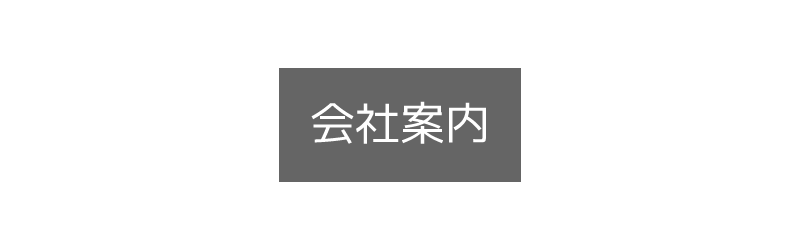 会社案内